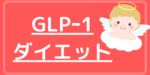 GLP-1
ダイエット